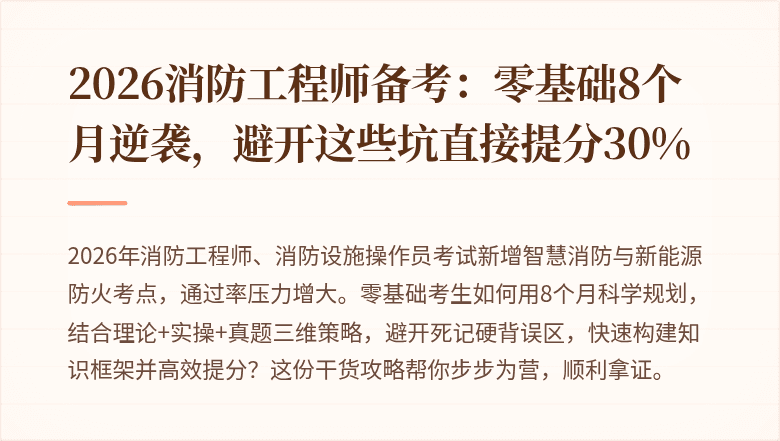 2026消防工程师备考：零基础8个月逆袭，避开这些坑直接提分30%

2026年消防工程师、消防设施操作员考试新增智慧消防与新能源防火考点，通过率压力增大。零基础考生如何用8个月科学规划，结合理论+实操+真题三维策略，避开死记硬背误区，快速构建知识框架并高效提分？这份干货攻略帮你步步为营，顺利拿证。